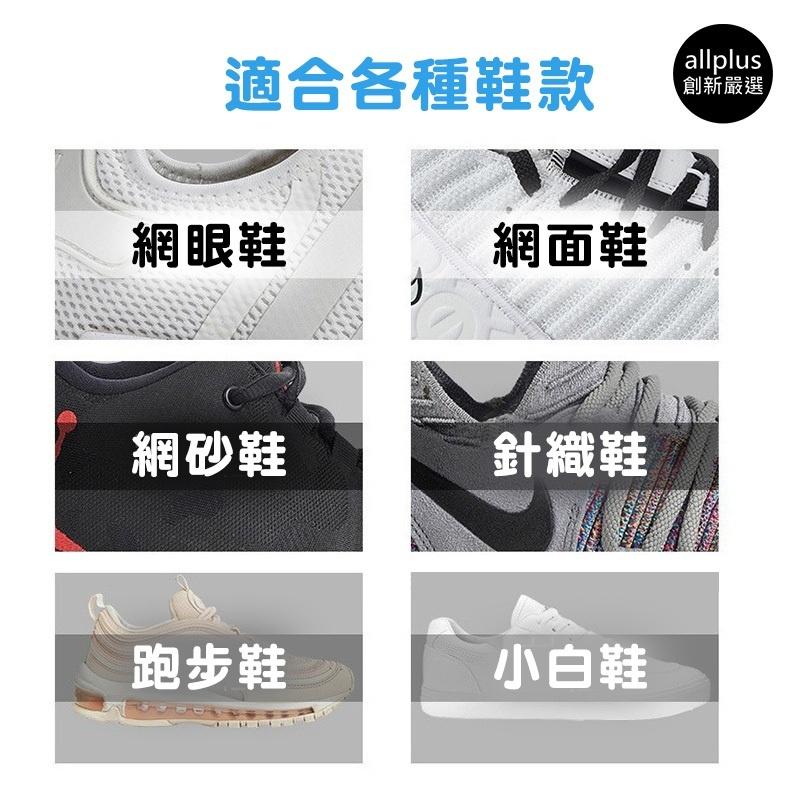 適合各種鞋款

allplus
創新嚴選

網眼鞋

網面鞋

網砂鞋

針織鞋

跑步鞋

小白鞋